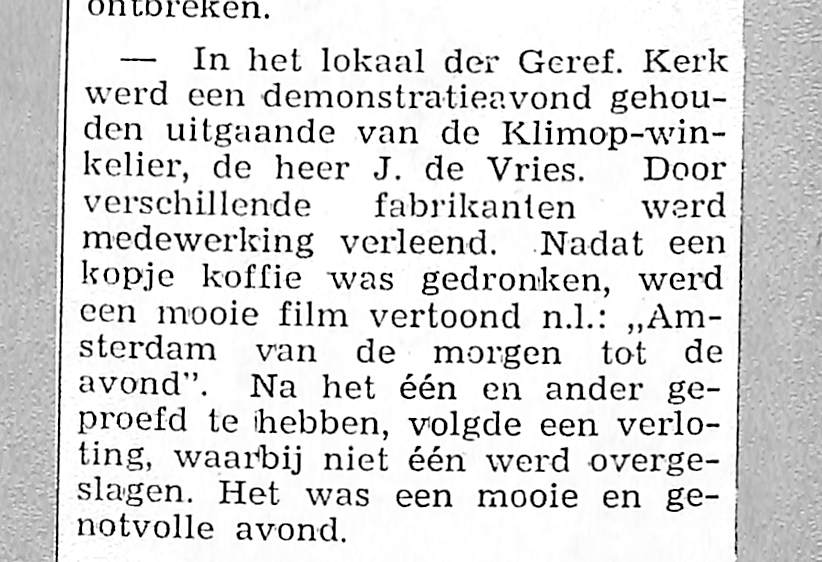 ontbreken.

— In het lokaal der Geref. Kerk werd een demonstratieavond gehouden uitgaande van de Klimop-winkelier, de heer J. de Vries. Door verschillende fabrikanten werd medewerking verleend. Nadat een kopje koffie was gedronken, werd een mooie film vertoond n.l.: „Amsterdam van de morgen tot de avond". Na het één en ander geproefd te hebben, volgde een verloting, waarbij niet één werd overgeslagen. Het was een mooie en genotvolle avond.